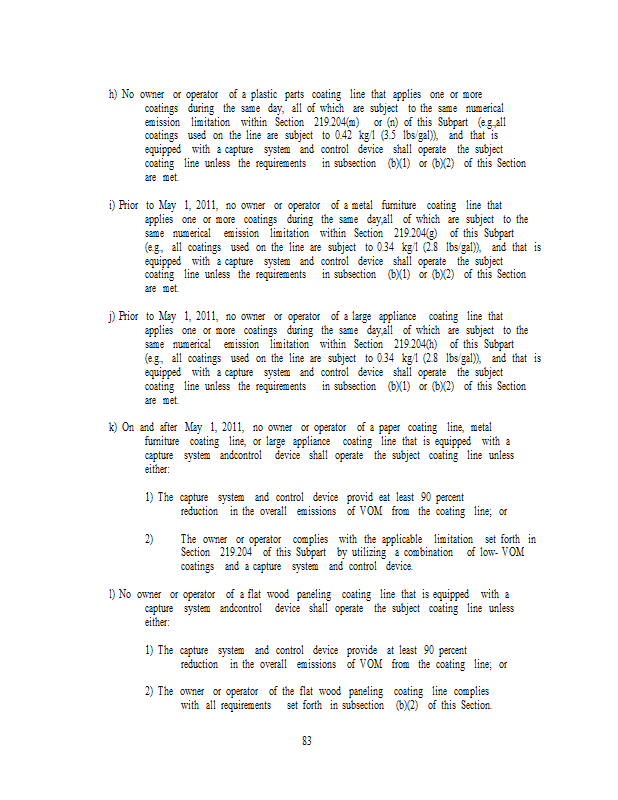 h) No owner or operator of a plastic parts coating line that applies one or more coatings during the same day, all of which are subject to the same numerical emission limitation within Section 219.204(m) or (n) of this Subpart (e.g.,all coatings used on the line are subject to 0.42 kg/l (3.5 lbs/gal)), and that is equipped with a capture system and control device shall operate the subject coating line unless the requirements in subsection (b)(1) or (b)(2) of this Section are met.

i) Prior to May 1, 2011, no owner or operator of a metal furniture coating line that applies one or more coatings during the same day,all of which are subject to the same numerical emission limitation within Section 219.204(g) of this Subpart (e.g., all coatings used on the line are subject to 0.34 kg/l (2.8 lbs/gal)), and that is equipped with a capture system and control device shall operate the subject coating line unless the requirements in subsection (b)(1) or (b)(2) of this Section are met.

j) Prior to May 1, 2011, no owner or operator of a large appliance coating line that applies one or more coatings during the same day,all of which are subject to the same numerical emission limitation within Section 219.204(h) of this Subpart (e.g., all coatings used on the line are subject to 0.34 kg/l (2.8 lbs/gal)), and that is equipped with a capture system and control device shall operate the subject coating line unless the requirements in subsection (b)(1) or (b)(2) of this Section are met.

k) On and after May 1, 2011, no owner or operator of a paper coating line, metal furniture coating line, or large appliance coating line that is equipped with a capture system andcontrol device shall operate the subject coating line unless either:

1) The capture system and control device provid eat least 90 percent reduction in the overall emissions of VOM from the coating line; or

2) The owner or operator complies with the applicable limitation set forth in Section 219.204 of this Subpart by utilizing a combination of low- VOM coatings and a capture system and control device.

l) No owner or operator of a flat wood paneling coating line that is equipped with a capture system andcontrol device shall operate the subject coating line unless either:

1) The capture system and control device provide at least 90 percent reduction in the overall emissions of VOM from the coating line; or

2) The owner or operator of the flat wood paneling coating line complies with all requirements set forth in subsection (b)(2) of this Section.

83